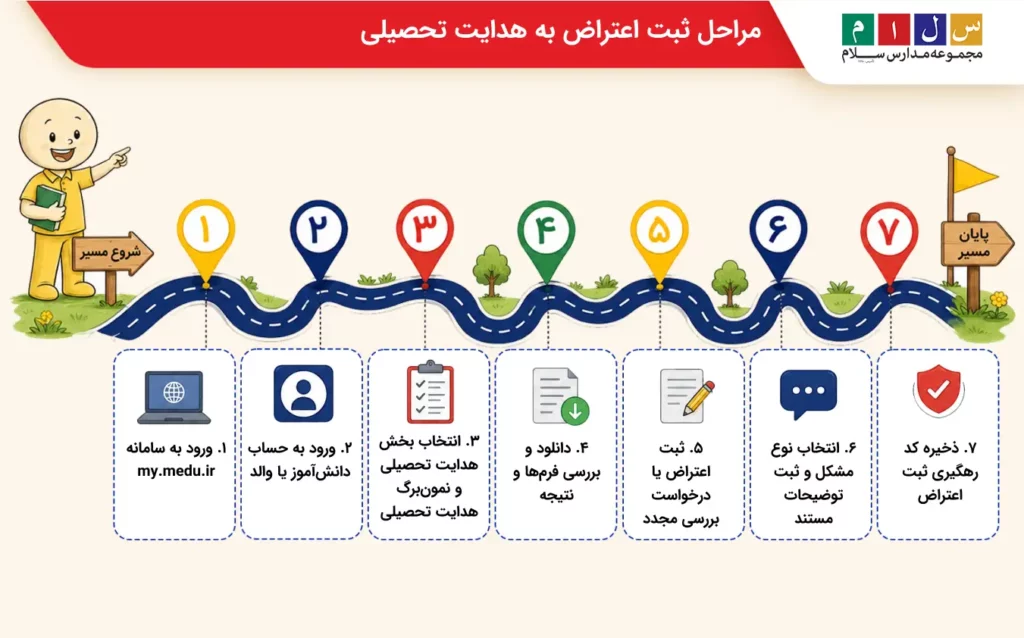 س ل ا م
مجموعه مدارس سلام

مراحل ثبت اعتراض به هدایت تحصیلی

شروع مسیر

۱ ۲ ۳ ۴ ۵ ۶ ۷

پایان مسیر

۱. ورود به سامانه my.medu.ir

۲. ورود به حساب دانش‌آموز یا والد

۳. انتخاب بخش هدایت تحصیلی و نمون‌برگ هدایت تحصیلی

۴. دانلود و بررسی فرم‌ها و نتیجه

۵. ثبت اعتراض یا درخواست بررسی مجدد

۶. انتخاب نوع مشکل و ثبت توضیحات مستند

۷. ذخیره کد رهگیری ثبت اعتراض